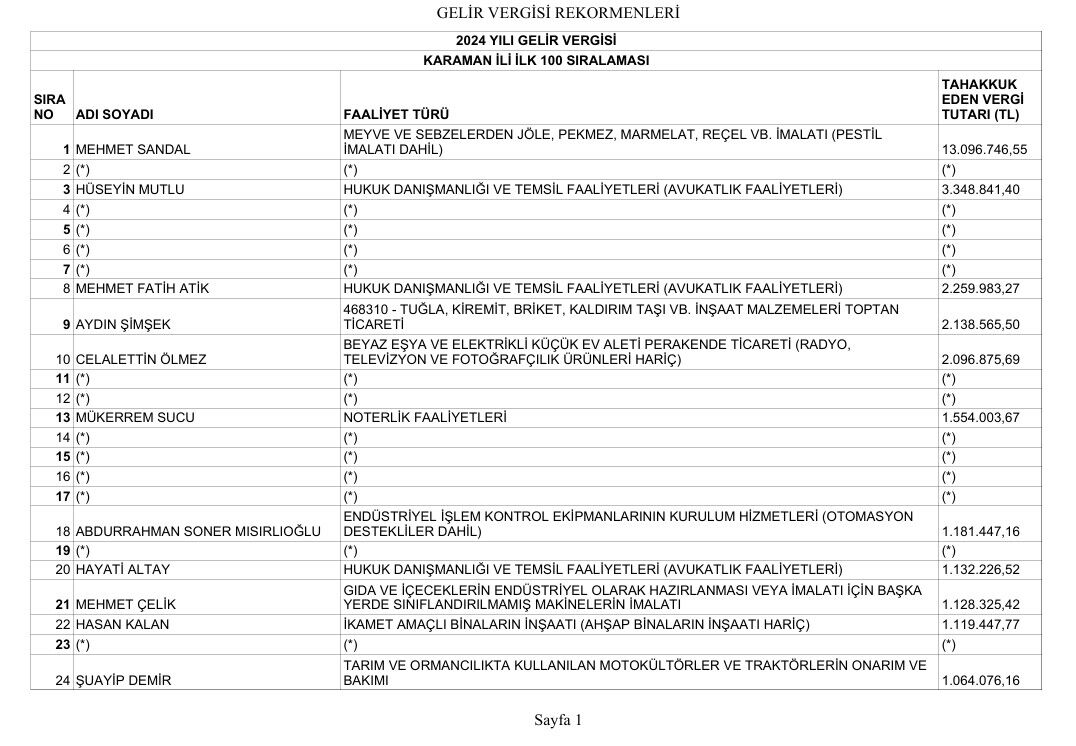 GELİR VERGİSİ REKORMENLERİ

2024 YILI GELİR VERGİSİ

KARAMAN İLİ İLK 100 SIRALAMASI

| SIRA NO | ADI SOYADI | FAALİYET TÜRÜ | TAHAKKUK EDEN VERGİ TUTARI (TL) |
|---|---|---|---|
| 1 | MEHMET SANDAL | MEYVE VE SEBZELERDEN JÖLE, PEKMEZ, MARMELAT, REÇEL VB. İMALATI (PESTİL İMALATI DAHİL) | 13.096.746,55 |
| 2 | (*) | (*) | (*) |
| 3 | HÜSEYİN MUTLU | HUKUK DANIŞMANLIĞI VE TEMSİL FAALİYETLERİ (AVUKATLIK FAALİYETLERİ) | 3.348.841,40 |
| 4 | (*) | (*) | (*) |
| 5 | (*) | (*) | (*) |
| 6 | (*) | (*) | (*) |
| 7 | (*) | (*) | (*) |
| 8 | MEHMET FATİH ATİK | HUKUK DANIŞMANLIĞI VE TEMSİL FAALİYETLERİ (AVUKATLIK FAALİYETLERİ) | 2.259.983,27 |
| 9 | AYDIN ŞİMŞEK | 468310 - TUĞLA, KİREMİT, BRİKET, KALDIRIM TAŞI VB. İNŞAAT MALZEMELERİ TOPTAN TİCARETİ | 2.138.565,50 |
| 10 | CELALETTİN ÖLMEZ | BEYAZ EŞYA VE ELEKTRİKLİ KÜÇÜK EV ALETİ PERAKENDE TİCARETİ (RADYO, TELEVİZYON VE FOTOĞRAFÇILIK ÜRÜNLERİ HARİÇ) | 2.096.875,69 |
| 11 | (*) | (*) | (*) |
| 12 | (*) | (*) | (*) |
| 13 | MÜKERREM SUCU | NOTERLİK FAALİYETLERİ | 1.554.003,67 |
| 14 | (*) | (*) | (*) |
| 15 | (*) | (*) | (*) |
| 16 | (*) | (*) | (*) |
| 17 | (*) | (*) | (*) |
| 18 | ABDURRAHMAN SONER MISIRLIOĞLU | ENDÜSTRİYEL İŞLEM KONTROL EKİPMANLARININ KURULUM HİZMETLERİ (OTOMASYON DESTEKLİLER DAHİL) | 1.181.447,16 |
| 19 | (*) | (*) | (*) |
| 20 | HAYATİ ALTAY | HUKUK DANIŞMANLIĞI VE TEMSİL FAALİYETLERİ (AVUKATLIK FAALİYETLERİ) | 1.132.226,52 |
| 21 | MEHMET ÇELİK | GIDA VE İÇECEKLERİN ENDÜSTRİYEL OLARAK HAZIRLANMASI VEYA İMALATI İÇİN BAŞKA YERDE SINIFLANDIRILMAMIŞ MAKİNELERİN İMALATI | 1.128.325,42 |
| 22 | HASAN KALAN | İKAMET AMAÇLI BİNALARIN İNŞAATI (AHŞAP BİNALARIN İNŞAATI HARİÇ) | 1.119.447,77 |
| 23 | (*) | (*) | (*) |
| 24 | ŞUAYİP DEMİR | TARIM VE ORMANCILIKTA KULLANILAN MOTOKÜLTÖRLER VE TRAKTÖRLERİN ONARIM VE BAKIMI | 1.064.076,16 |

Sayfa 1